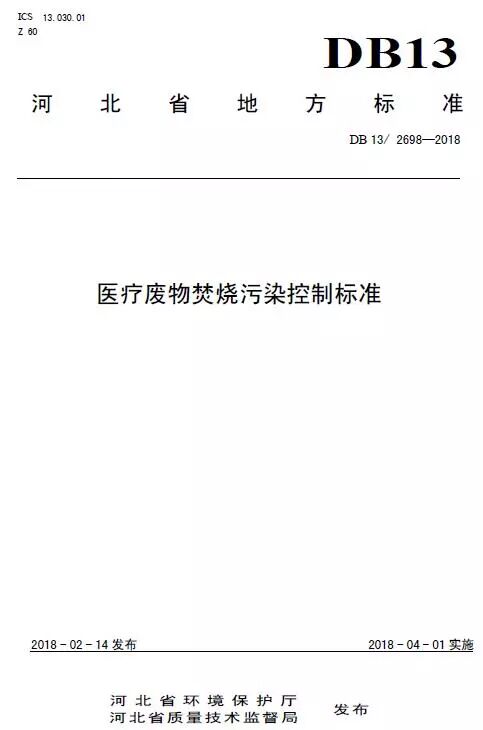 ICS 13.030.01
Z 60

DB13

河北省地方标准

DB 13/ 2698—2018

医疗废物焚烧污染控制标准

2018-02-14发布 2018-04-01实施

河北省环境保护厅
河北省质量技术监督局
发布